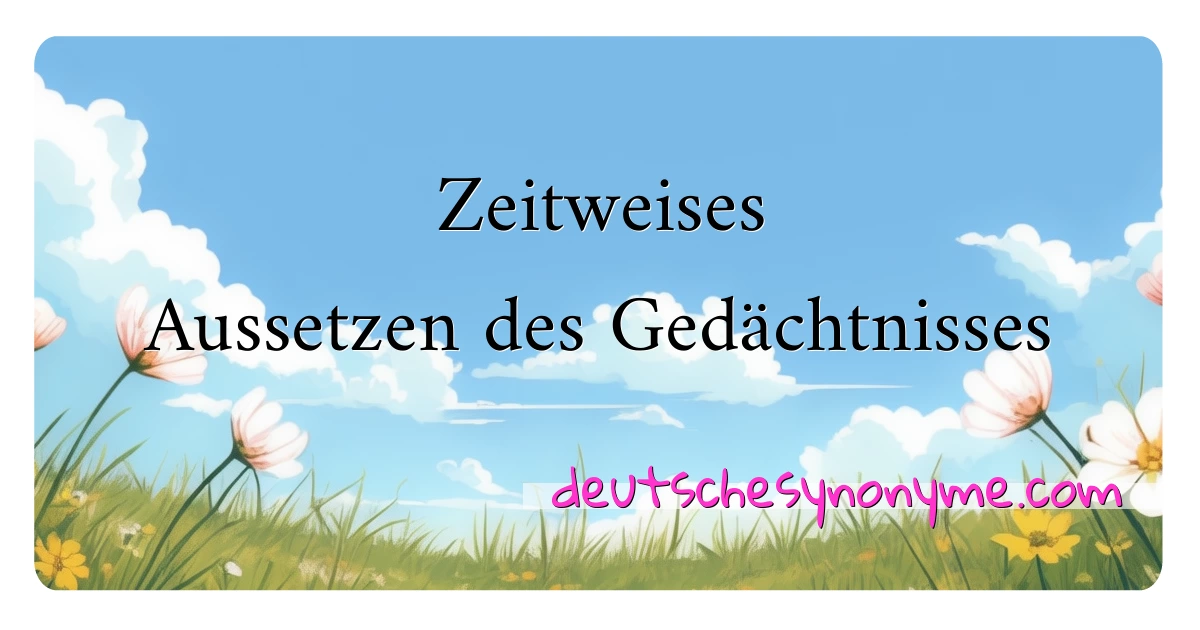 Zeitweises
Aussetzen des Gedächtnisses

deutschesynonyme.com